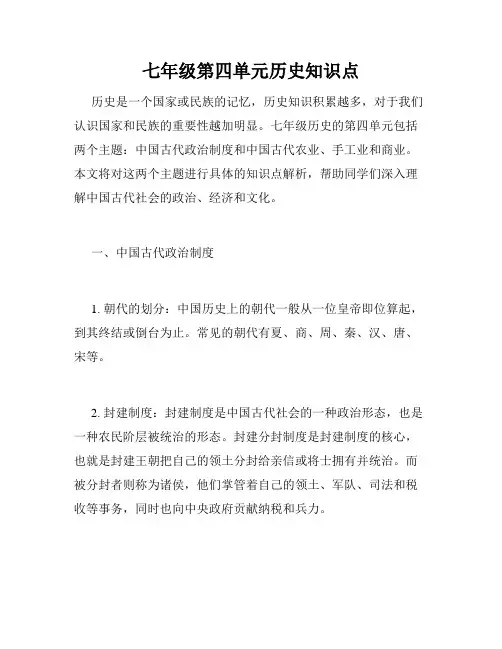 七年级第四单元历史知识点

历史是一个国家或民族的记忆，历史知识积累越多，对于我们认识国家和民族的重要性越加明显。七年级历史的第四单元包括两个主题：中国古代政治制度和中国古代农业、手工业和商业。本文将对这两个主题进行具体的知识点解析，帮助同学们深入理解中国古代社会的政治、经济和文化。

一、中国古代政治制度

1. 朝代的划分：中国历史上的朝代一般从一位皇帝即位算起，到其终结或倒台为止。常见的朝代有夏、商、周、秦、汉、唐、宋等。

2. 封建制度：封建制度是中国古代社会的一种政治形态，也是一种农民阶层被统治的形态。封建分封制度是封建制度的核心，也就是封建王朝把自己的领土分封给亲信或将士拥有并统治。而被分封者则称为诸侯，他们掌管着自己的领土、军队、司法和税收等事务，同时也向中央政府贡献纳税和兵力。